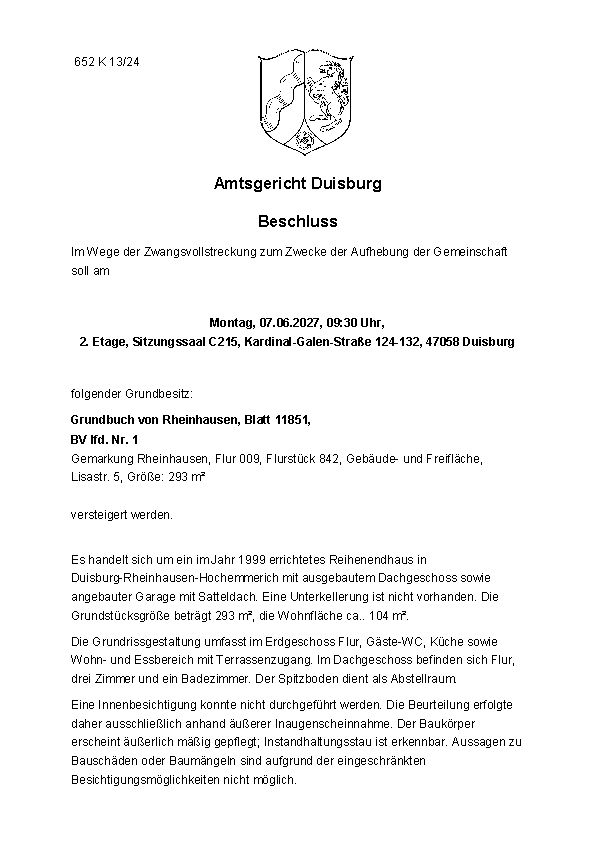 652 K 13/24

Amtsgericht Duisburg

Beschluss

Im Wege der Zwangsvollstreckung zum Zwecke der Aufhebung der Gemeinschaft soll am

Montag, 07.06.2027, 09:30 Uhr,
2. Etage, Sitzungssaal C215, Kardinal-Galen-Straße 124-132, 47058 Duisburg

folgender Grundbesitz:

Grundbuch von Rheinhausen, Blatt 11851,
BV lfd. Nr. 1
Gemarkung Rheinhausen, Flur 009, Flurstück 842, Gebäude- und Freifläche, Lisastr. 5, Größe: 293 m²

versteigert werden.

Es handelt sich um ein im Jahr 1999 errichtetes Reihenendhaus in Duisburg-Rheinhausen-Hochemmerich mit ausgebautem Dachgeschoss sowie angebauter Garage mit Satteldach. Eine Unterkellerung ist nicht vorhanden. Die Grundstücksgröße beträgt 293 m², die Wohnfläche ca.. 104 m².

Die Grundrissgestaltung umfasst im Erdgeschoss Flur, Gäste-WC, Küche sowie Wohn- und Essbereich mit Terrassenzugang. Im Dachgeschoss befinden sich Flur, drei Zimmer und ein Badezimmer. Der Spitzboden dient als Abstellraum.

Eine Innenbesichtigung konnte nicht durchgeführt werden. Die Beurteilung erfolgte daher ausschließlich anhand äußerer Inaugenscheinnahme. Der Baukörper erscheint äußerlich mäßig gepflegt; Instandhaltungsstau ist erkennbar. Aussagen zu Bauschäden oder Baumängeln sind aufgrund der eingeschränkten Besichtigungsmöglichkeiten nicht möglich.